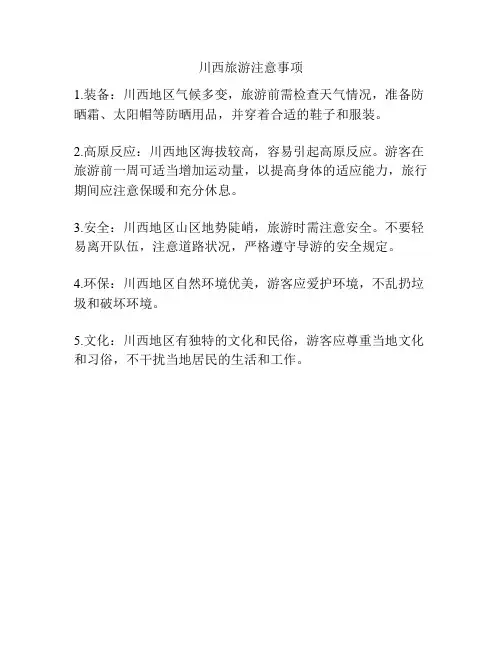 川西旅游注意事项

1.装备：川西地区气候多变，旅游前需检查天气情况，准备防晒霜、太阳帽等防晒用品，并穿着合适的鞋子和服装。

2.高原反应：川西地区海拔较高，容易引起高原反应。游客在旅游前一周可适当增加运动量，以提高身体的适应能力，旅行期间应注意保暖和充分休息。

3.安全：川西地区山区地势陡峭，旅游时需注意安全。不要轻易离开队伍，注意道路状况，严格遵守导游的安全规定。

4.环保：川西地区自然环境优美，游客应爱护环境，不乱扔垃圾和破坏环境。

5.文化：川西地区有独特的文化和民俗，游客应尊重当地文化和习俗，不干扰当地居民的生活和工作。